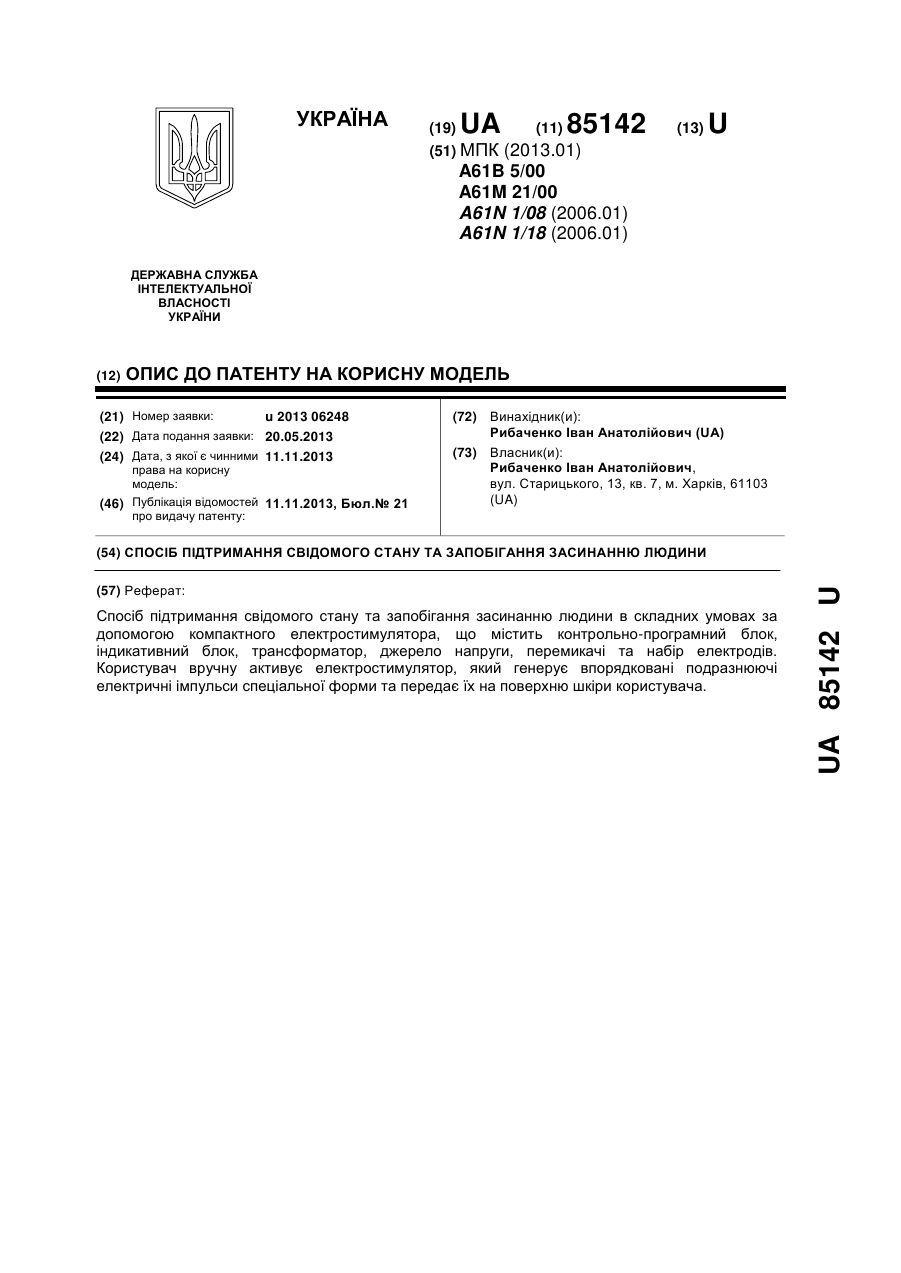 УКРАЇНА

(19) UA (11) 85142 (13) U

(51) МПК (2013.01)
A61B 5/00
A61M 21/00
A61N 1/08 (2006.01)
A61N 1/18 (2006.01)

ДЕРЖАВНА СЛУЖБА ІНТЕЛЕКТУАЛЬНОЇ ВЛАСНОСТІ УКРАЇНИ

(12) ОПИС ДО ПАТЕНТУ НА КОРИСНУ МОДЕЛЬ

(21) Номер заявки: u 2013 06248
(22) Дата подання заявки: 20.05.2013
(24) Дата, з якої є чинними права на корисну модель: 11.11.2013
(46) Публікація відомостей про видачу патенту: 11.11.2013, Бюл.№ 21

(72) Винахідник(и):
Рибаченко Іван Анатолійович (UA)
(73) Власник(и):
Рибаченко Іван Анатолійович, вул. Старицького, 13, кв. 7, м. Харків, 61103 (UA)

(54) СПОСІБ ПІДТРИМАННЯ СВІДОМОГО СТАНУ ТА ЗАПОБІГАННЯ ЗАСИНАННЮ ЛЮДИНИ

(57) Реферат:

Спосіб підтримання свідомого стану та запобігання засинанню людини в складних умовах за допомогою компактного електростимулятора, що містить контрольно-програмний блок, індикативний блок, трансформатор, джерело напруги, перемикачі та набір електродів. Користувач вручну активує електростимулятор, який генерує впорядковані подразнюючі електричні імпульси спеціальної форми та передає їх на поверхню шкіри користувача.

UA 85142 U